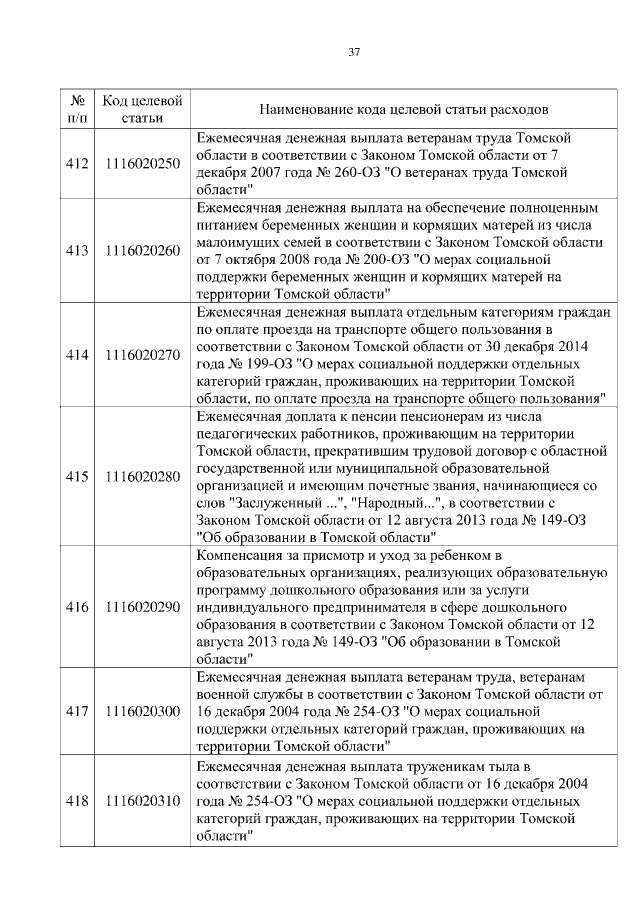 37

| № п/п | Код целевой статьи | Наименование кода целевой статьи расходов |
|---|---|---|
| 412 | 1116020250 | Ежемесячная денежная выплата ветеранам труда Томской области в соответствии с Законом Томской области от 7 декабря 2007 года № 260-ОЗ "О ветеранах труда Томской области" |
| 413 | 1116020260 | Ежемесячная денежная выплата на обеспечение полноценным питанием беременных женщин и кормящих матерей из числа малоимущих семей в соответствии с Законом Томской области от 7 октября 2008 года № 200-ОЗ "О мерах социальной поддержки беременных женщин и кормящих матерей на территории Томской области" |
| 414 | 1116020270 | Ежемесячная денежная выплата отдельным категориям граждан по оплате проезда на транспорте общего пользования в соответствии с Законом Томской области от 30 декабря 2014 года № 199-ОЗ "О мерах социальной поддержки отдельных категорий граждан, проживающих на территории Томской области, по оплате проезда на транспорте общего пользования" |
| 415 | 1116020280 | Ежемесячная доплата к пенсии пенсионерам из числа педагогических работников, проживающим на территории Томской области, прекратившим трудовой договор с областной государственной или муниципальной образовательной организацией и имеющим почетные звания, начинающиеся со слов "Заслуженный ...", "Народный...", в соответствии с Законом Томской области от 12 августа 2013 года № 149-ОЗ "Об образовании в Томской области" |
| 416 | 1116020290 | Компенсация за присмотр и уход за ребенком в образовательных организациях, реализующих образовательную программу дошкольного образования или за услуги индивидуального предпринимателя в сфере дошкольного образования в соответствии с Законом Томской области от 12 августа 2013 года № 149-ОЗ "Об образовании в Томской области" |
| 417 | 1116020300 | Ежемесячная денежная выплата ветеранам труда, ветеранам военной службы в соответствии с Законом Томской области от 16 декабря 2004 года № 254-ОЗ "О мерах социальной поддержки отдельных категорий граждан, проживающих на территории Томской области" |
| 418 | 1116020310 | Ежемесячная денежная выплата труженикам тыла в соответствии с Законом Томской области от 16 декабря 2004 года № 254-ОЗ "О мерах социальной поддержки отдельных категорий граждан, проживающих на территории Томской области" |